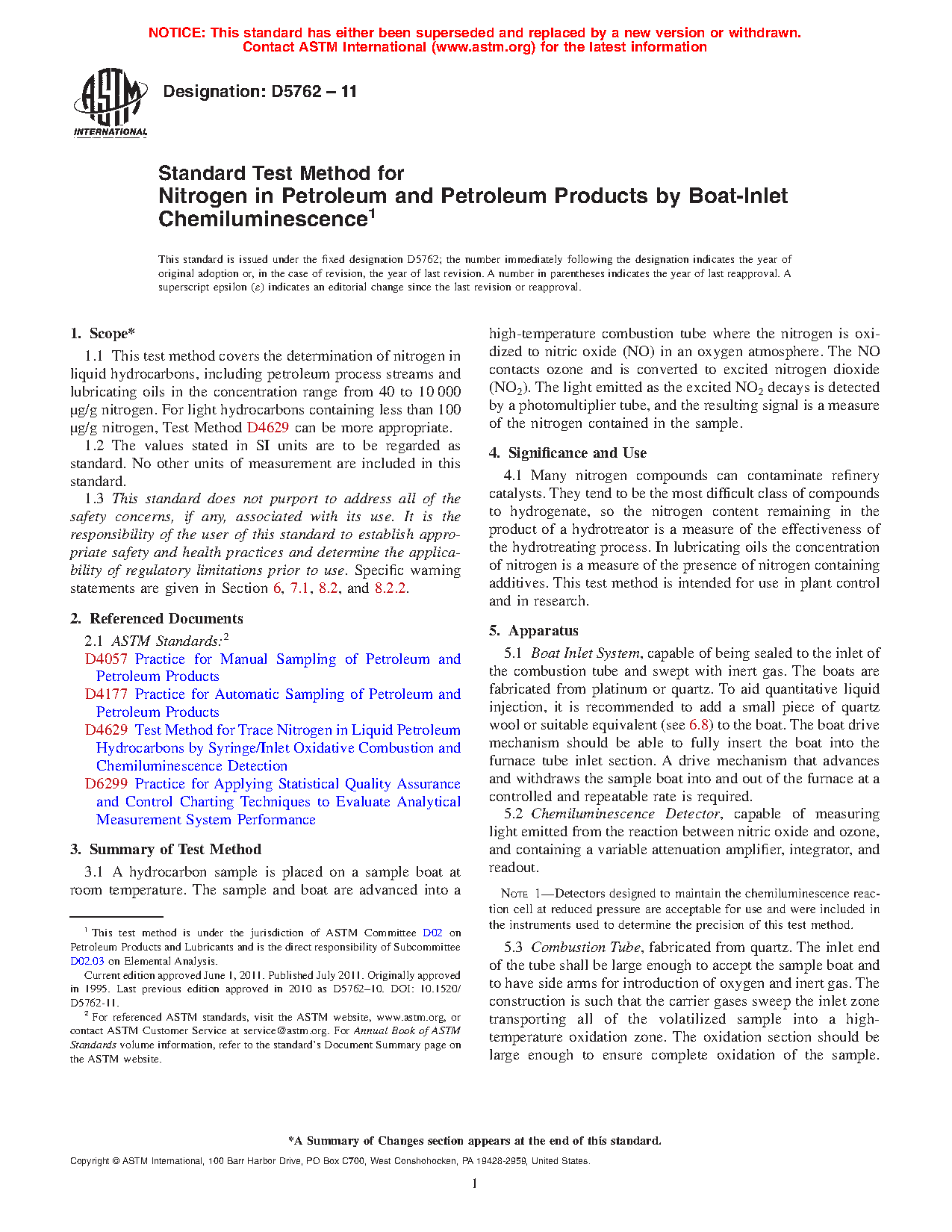 NOTICE: This standard has either been superseded and replaced by a new version or withdrawn. Contact ASTM International (www.astm.org) for the latest information

ASTM INTERNATIONAL

Designation: D5762 – 11

Standard Test Method for
Nitrogen in Petroleum and Petroleum Products by Boat-Inlet Chemiluminescence$^1$

This standard is issued under the fixed designation D5762; the number immediately following the designation indicates the year of original adoption or, in the case of revision, the year of last revision. A number in parentheses indicates the year of last reapproval. A superscript epsilon (ε) indicates an editorial change since the last revision or reapproval.

1. Scope*

1.1 This test method covers the determination of nitrogen in liquid hydrocarbons, including petroleum process streams and lubricating oils in the concentration range from 40 to 10 000 µg/g nitrogen. For light hydrocarbons containing less than 100 µg/g nitrogen, Test Method D4629 can be more appropriate.

1.2 The values stated in SI units are to be regarded as standard. No other units of measurement are included in this standard.

1.3 This standard does not purport to address all of the safety concerns, if any, associated with its use. It is the responsibility of the user of this standard to establish appropriate safety and health practices and determine the applicability of regulatory limitations prior to use. Specific warning statements are given in Section 6, 7.1, 8.2, and 8.2.2.

2. Referenced Documents

2.1 ASTM Standards:$^2$
D4057 Practice for Manual Sampling of Petroleum and Petroleum Products
D4177 Practice for Automatic Sampling of Petroleum and Petroleum Products
D4629 Test Method for Trace Nitrogen in Liquid Petroleum Hydrocarbons by Syringe/Inlet Oxidative Combustion and Chemiluminescence Detection
D6299 Practice for Applying Statistical Quality Assurance and Control Charting Techniques to Evaluate Analytical Measurement System Performance

3. Summary of Test Method

3.1 A hydrocarbon sample is placed on a sample boat at room temperature. The sample and boat are advanced into a high-temperature combustion tube where the nitrogen is oxidized to nitric oxide (NO) in an oxygen atmosphere. The NO contacts ozone and is converted to excited nitrogen dioxide ($NO_2$). The light emitted as the excited $NO_2$ decays is detected by a photomultiplier tube, and the resulting signal is a measure of the nitrogen contained in the sample.

4. Significance and Use

4.1 Many nitrogen compounds can contaminate refinery catalysts. They tend to be the most difficult class of compounds to hydrogenate, so the nitrogen content remaining in the product of a hydrotreator is a measure of the effectiveness of the hydrotreating process. In lubricating oils the concentration of nitrogen is a measure of the presence of nitrogen containing additives. This test method is intended for use in plant control and in research.

5. Apparatus

5.1 Boat Inlet System, capable of being sealed to the inlet of the combustion tube and swept with inert gas. The boats are fabricated from platinum or quartz. To aid quantitative liquid injection, it is recommended to add a small piece of quartz wool or suitable equivalent (see 6.8) to the boat. The boat drive mechanism should be able to fully insert the boat into the furnace tube inlet section. A drive mechanism that advances and withdraws the sample boat into and out of the furnace at a controlled and repeatable rate is required.

5.2 Chemiluminescence Detector, capable of measuring light emitted from the reaction between nitric oxide and ozone, and containing a variable attenuation amplifier, integrator, and readout.

NOTE 1—Detectors designed to maintain the chemiluminescence reaction cell at reduced pressure are acceptable for use and were included in the instruments used to determine the precision of this test method.

5.3 Combustion Tube, fabricated from quartz. The inlet end of the tube shall be large enough to accept the sample boat and to have side arms for introduction of oxygen and inert gas. The construction is such that the carrier gases sweep the inlet zone transporting all of the volatilized sample into a high-temperature oxidation zone. The oxidation section should be large enough to ensure complete oxidation of the sample.

$^1$ This test method is under the jurisdiction of ASTM Committee D02 on Petroleum Products and Lubricants and is the direct responsibility of Subcommittee D02.03 on Elemental Analysis.
Current edition approved June 1, 2011. Published July 2011. Originally approved in 1995. Last previous edition approved in 2010 as D5762–10. DOI: 10.1520/D5762-11.
$^2$ For referenced ASTM standards, visit the ASTM website, www.astm.org, or contact ASTM Customer Service at service@astm.org. For Annual Book of ASTM Standards volume information, refer to the standard's Document Summary page on the ASTM website.

*A Summary of Changes section appears at the end of this standard.

Copyright © ASTM International, 100 Barr Harbor Drive, PO Box C700, West Conshohocken, PA 19428-2959, United States.

1